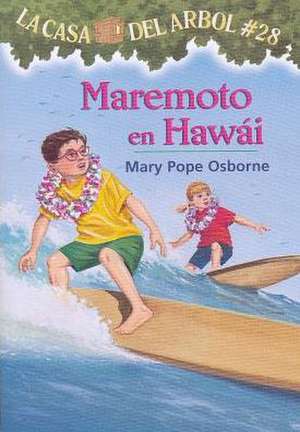 LA CASA DEL ARBOL #28

Maremoto en Hawái

Mary Pope Osborne